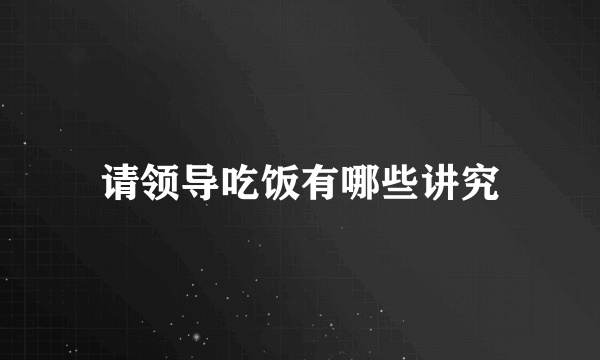 请领导吃饭有哪些讲究